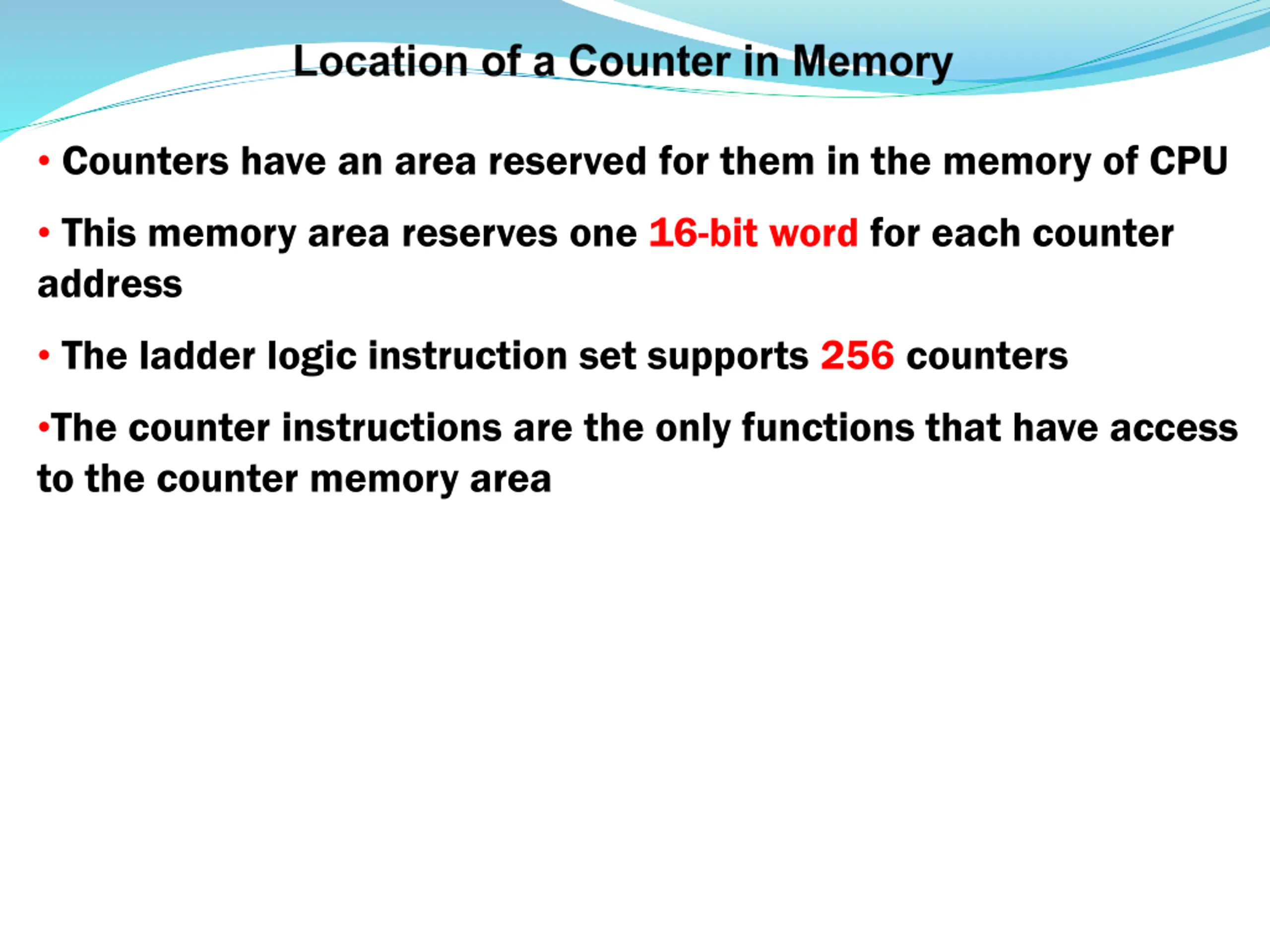 Location of a Counter in Memory

• Counters have an area reserved for them in the memory of CPU

• This memory area reserves one 16-bit word for each counter address

• The ladder logic instruction set supports 256 counters

•The counter instructions are the only functions that have access to the counter memory area